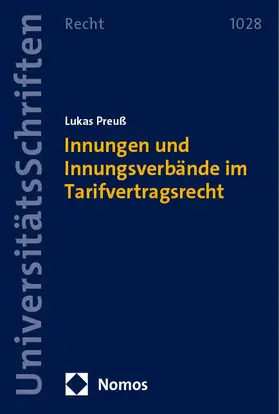 UniversitätsSchriften

Recht

1028

Lukas Preuß

Innungen und Innungsverbände im Tarifvertragsrecht

Nomos